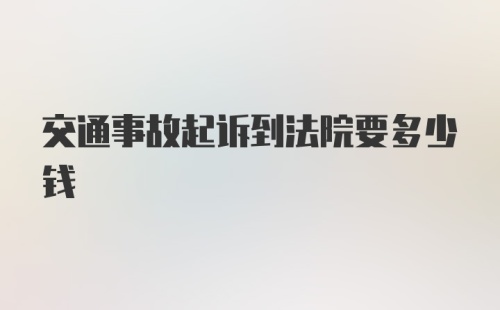 交通事故起诉到法院要多少钱